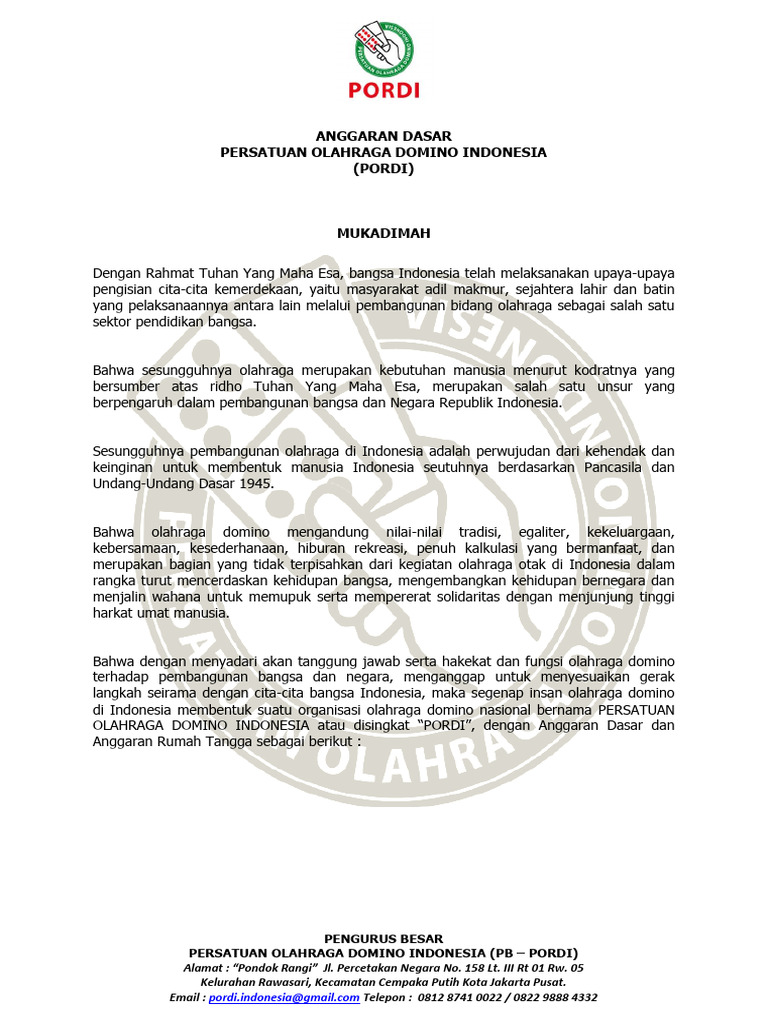 PORDI

ANGGARAN DASAR
PERSATUAN OLAHRAGA DOMINO INDONESIA
(PORDI)

MUKADIMAH

Dengan Rahmat Tuhan Yang Maha Esa, bangsa Indonesia telah melaksanakan upaya-upaya pengisian cita-cita kemerdekaan, yaitu masyarakat adil makmur, sejahtera lahir dan batin yang pelaksanaannya antara lain melalui pembangunan bidang olahraga sebagai salah satu sektor pendidikan bangsa.

Bahwa sesungguhnya olahraga merupakan kebutuhan manusia menurut kodratnya yang bersumber atas ridho Tuhan Yang Maha Esa, merupakan salah satu unsur yang berpengaruh dalam pembangunan bangsa dan Negara Republik Indonesia.

Sesungguhnya pembangunan olahraga di Indonesia adalah perwujudan dari kehendak dan keinginan untuk membentuk manusia Indonesia seutuhnya berdasarkan Pancasila dan Undang-Undang Dasar 1945.

Bahwa olahraga domino mengandung nilai-nilai tradisi, egaliter, kekeluargaan, kebersamaan, kesederhanaan, hiburan rekreasi, penuh kalkulasi yang bermanfaat, dan merupakan bagian yang tidak terpisahkan dari kegiatan olahraga otak di Indonesia dalam rangka turut mencerdaskan kehidupan bangsa, mengembangkan kehidupan bernegara dan menjalin wahana untuk memupuk serta mempererat solidaritas dengan menjunjung tinggi harkat umat manusia.

Bahwa dengan menyadari akan tanggung jawab serta hakekat dan fungsi olahraga domino terhadap pembangunan bangsa dan negara, menganggap untuk menyesuaikan gerak langkah seirama dengan cita-cita bangsa Indonesia, maka segenap insan olahraga domino di Indonesia membentuk suatu organisasi olahraga domino nasional bernama PERSATUAN OLAHRAGA DOMINO INDONESIA atau disingkat "PORDI", dengan Anggaran Dasar dan Anggaran Rumah Tangga sebagai berikut :

PENGURUS BESAR
PERSATUAN OLAHRAGA DOMINO INDONESIA (PB – PORDI)
Alamat : "Pondok Rangi" Jl. Percetakan Negara No. 158 Lt. III Rt 01 Rw. 05
Kelurahan Rawasari, Kecamatan Cempaka Putih Kota Jakarta Pusat.
Email : pordi.indonesia@gmail.com Telepon : 0812 8741 0022 / 0822 9888 4332